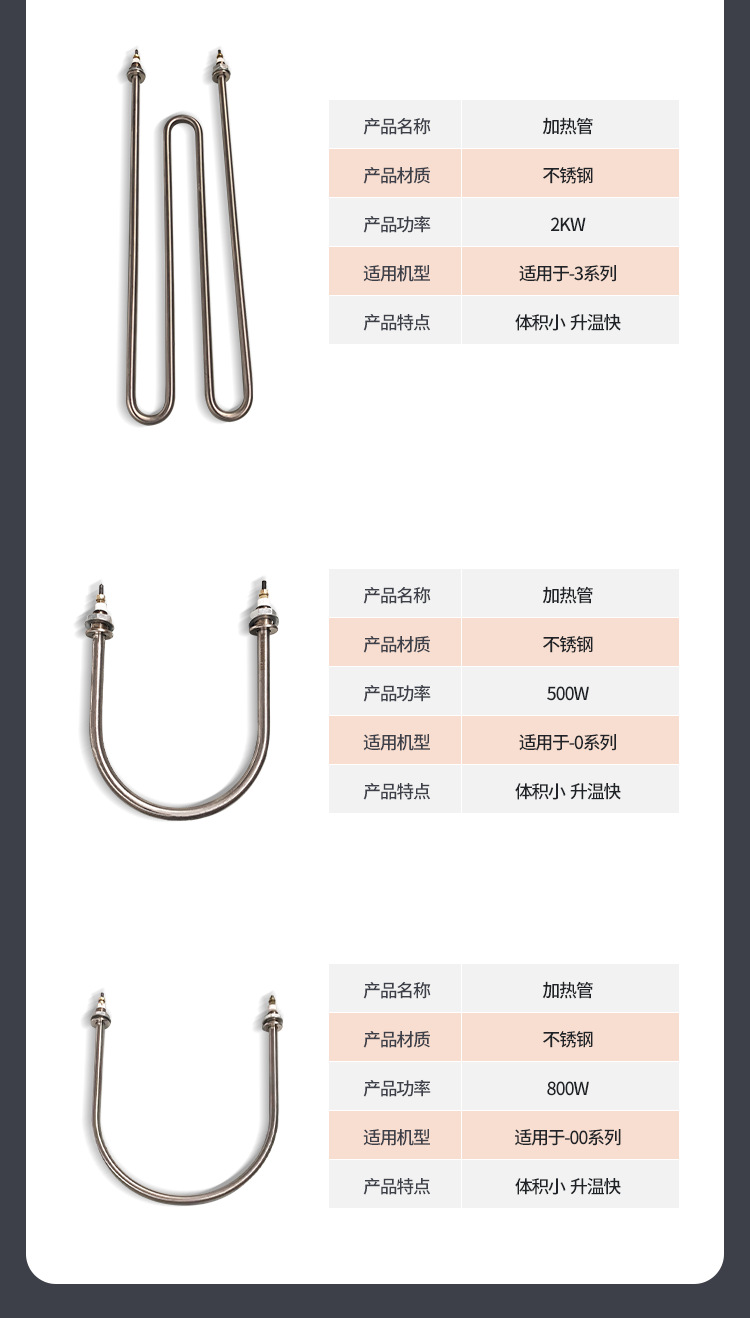 | 产品名称 | 加热管 |
|---|---|
| 产品材质 | 不锈钢 |
| 产品功率 | 2KW |
| 适用机型 | 适用于-3系列 |
| 产品特点 | 体积小 升温快 |

| 产品名称 | 加热管 |
|---|---|
| 产品材质 | 不锈钢 |
| 产品功率 | 500W |
| 适用机型 | 适用于-0系列 |
| 产品特点 | 体积小 升温快 |

| 产品名称 | 加热管 |
|---|---|
| 产品材质 | 不锈钢 |
| 产品功率 | 800W |
| 适用机型 | 适用于-00系列 |
| 产品特点 | 体积小 升温快 |